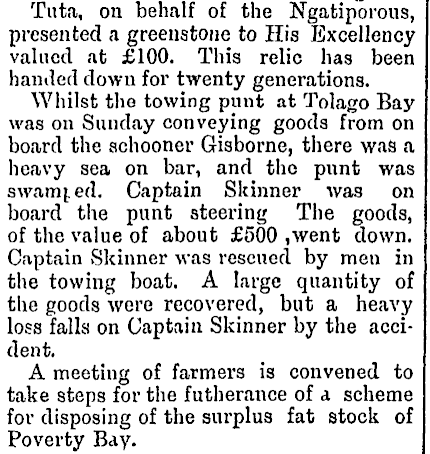 Tuta, on behalf of the Ngatiporous, presented a greenstone to His Excellency valued at £100. This relic has been handed down for twenty generations.

Whilst the towing punt at Tolago Bay was on Sunday conveying goods from on board the schooner Gisborne, there was a heavy sea on bar, and the punt was swamped. Captain Skinner was on board the punt steering The goods, of the value of about £500 ,went down. Captain Skinner was rescued by men in the towing boat. A large quantity of the goods were recovered, but a heavy loss falls on Captain Skinner by the accident.

A meeting of farmers is convened to take steps for the futherance of a scheme for disposing of the surplus fat stock of Poverty Bay.